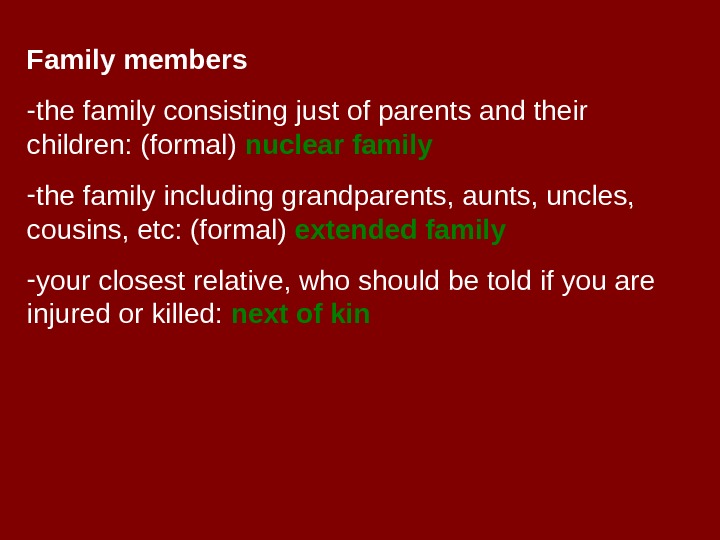 Family members

-the family consisting just of parents and their children: (formal) nuclear family

-the family including grandparents, aunts, uncles, cousins, etc: (formal) extended family

-your closest relative, who should be told if you are injured or killed: next of kin